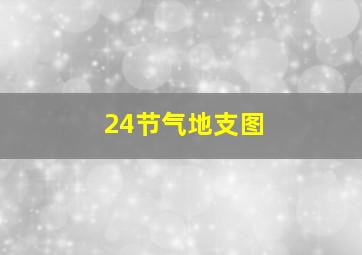 24节气地支图